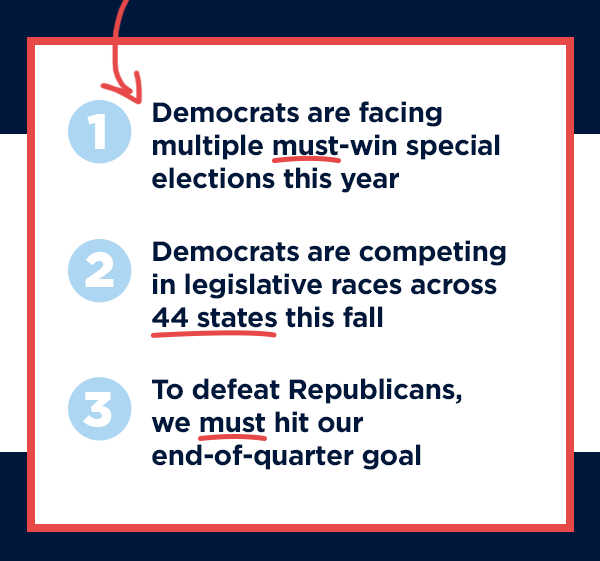 1 Democrats are facing multiple must-win special elections this year

2 Democrats are competing in legislative races across 44 states this fall

3 To defeat Republicans, we must hit our end-of-quarter goal